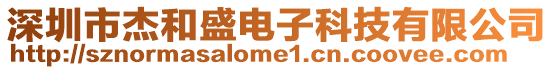 深圳市杰和盛电子科技有限公司
http://sznormasalome1.cn.coovee.com